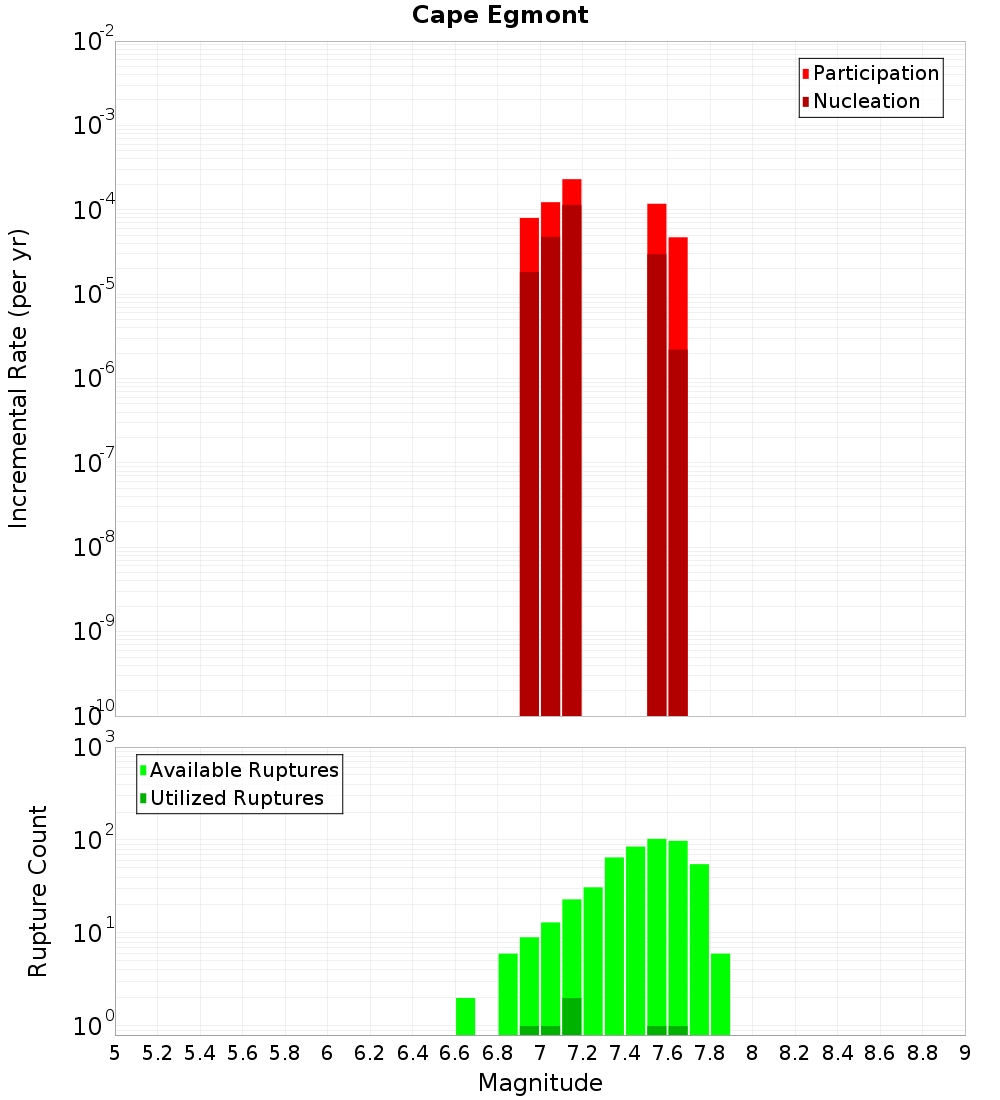 Cape Egmont

Participation
Nucleation

Incremental Rate (per yr)

$10^{-2}$
$10^{-3}$
$10^{-4}$
$10^{-5}$
$10^{-6}$
$10^{-7}$
$10^{-8}$
$10^{-9}$
$10^{-10}$

Available Ruptures
Utilized Ruptures

Rupture Count

$10^{3}$
$10^{2}$
$10^{1}$
$10^{0}$

5 5.2 5.4 5.6 5.8 6 6.2 6.4 6.6 6.8 7 7.2 7.4 7.6 7.8 8 8.2 8.4 8.6 8.8 9

Magnitude